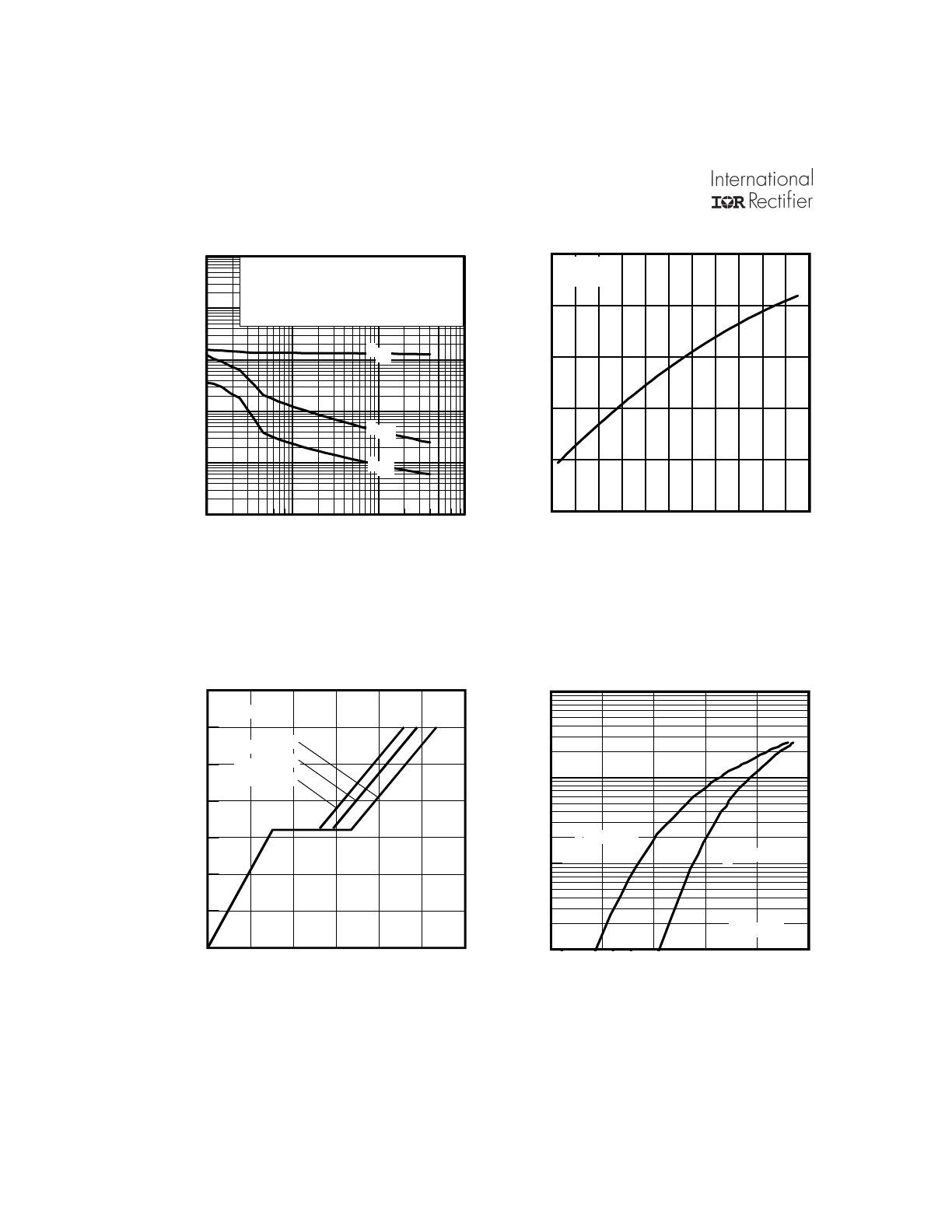 International
IOR Rectifier